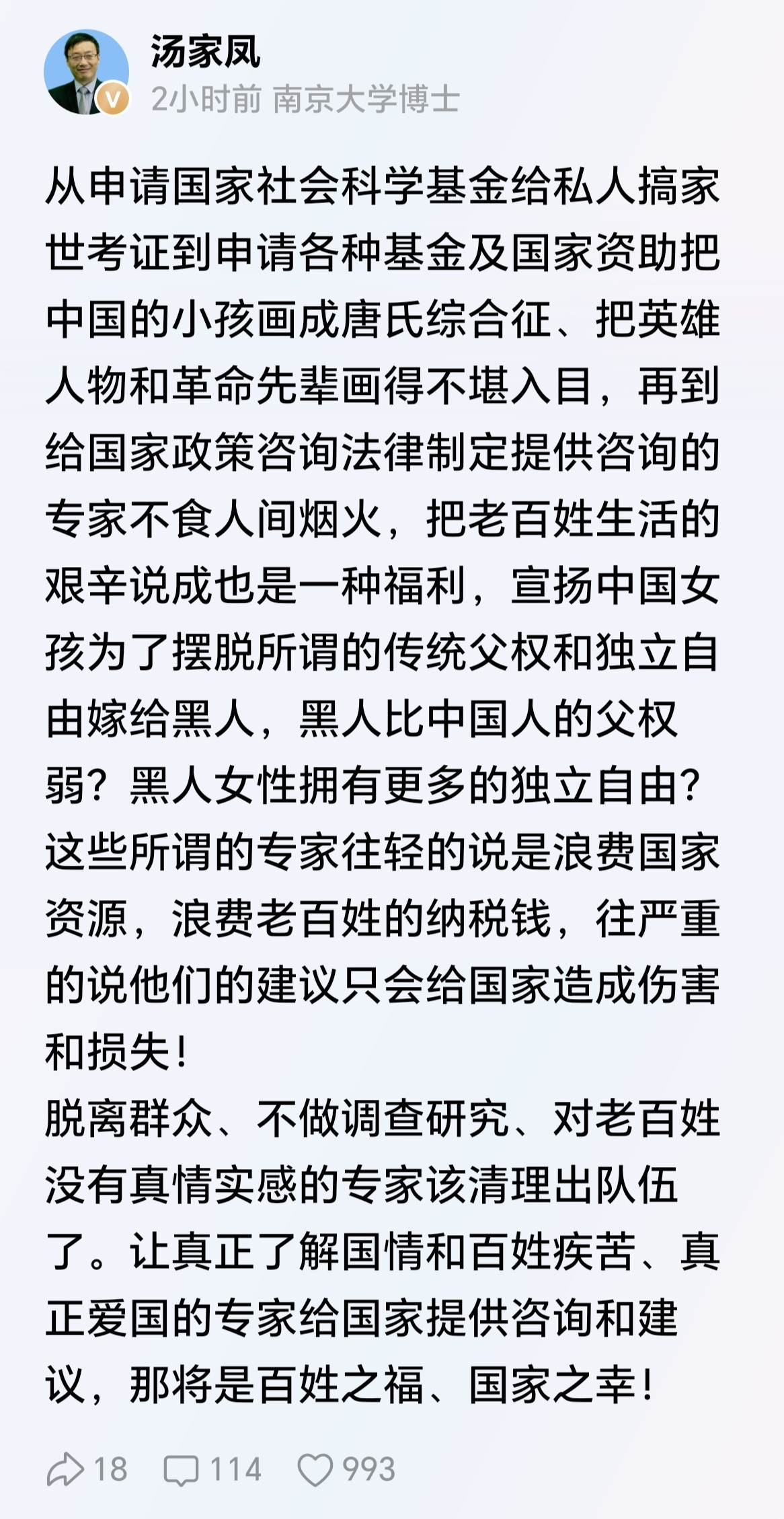 汤家凤
2小时前 南京大学博士

从申请国家社会科学基金给私人搞家世考证到申请各种基金及国家资助把中国的小孩画成唐氏综合征、把英雄人物和革命先辈画得不堪入目，再到给国家政策咨询法律制定提供咨询的专家不食人间烟火，把老百姓生活的艰辛说成也是一种福利，宣扬中国女孩为了摆脱所谓的传统父权和独立自由嫁给黑人，黑人比中国人的父权弱？黑人女性拥有更多的独立自由？这些所谓的专家往轻的说是浪费国家资源，浪费老百姓的纳税钱，往严重的说他们的建议只会给国家造成伤害和损失！
脱离群众、不做调查研究、对老百姓没有真情实感的专家该清理出队伍了。让真正了解国情和百姓疾苦、真正爱国的专家给国家提供咨询和建议，那将是百姓之福、国家之幸！

18 114 993